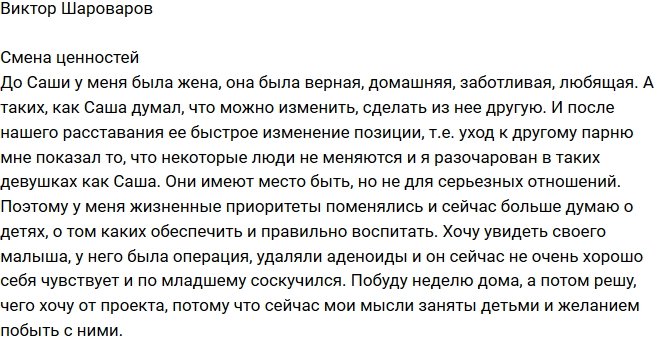 Виктор Шароваров

Смена ценностей
До Саши у меня была жена, она была верная, домашняя, заботливая, любящая. А таких, как Саша думал, что можно изменить, сделать из нее другую. И после нашего расставания ее быстрое изменение позиции, т.е. уход к другому парню мне показал то, что некоторые люди не меняются и я разочарован в таких девушках как Саша. Они имеют место быть, но не для серьезных отношений. Поэтому у меня жизненные приоритеты поменялись и сейчас больше думаю о детях, о том каких обеспечить и правильно воспитать. Хочу увидеть своего малыша, у него была операция, удаляли аденоиды и он сейчас не очень хорошо себя чувствует и по младшему соскучился. Побуду неделю дома, а потом решу, чего хочу от проекта, потому что сейчас мои мысли заняты детьми и желанием побыть с ними.